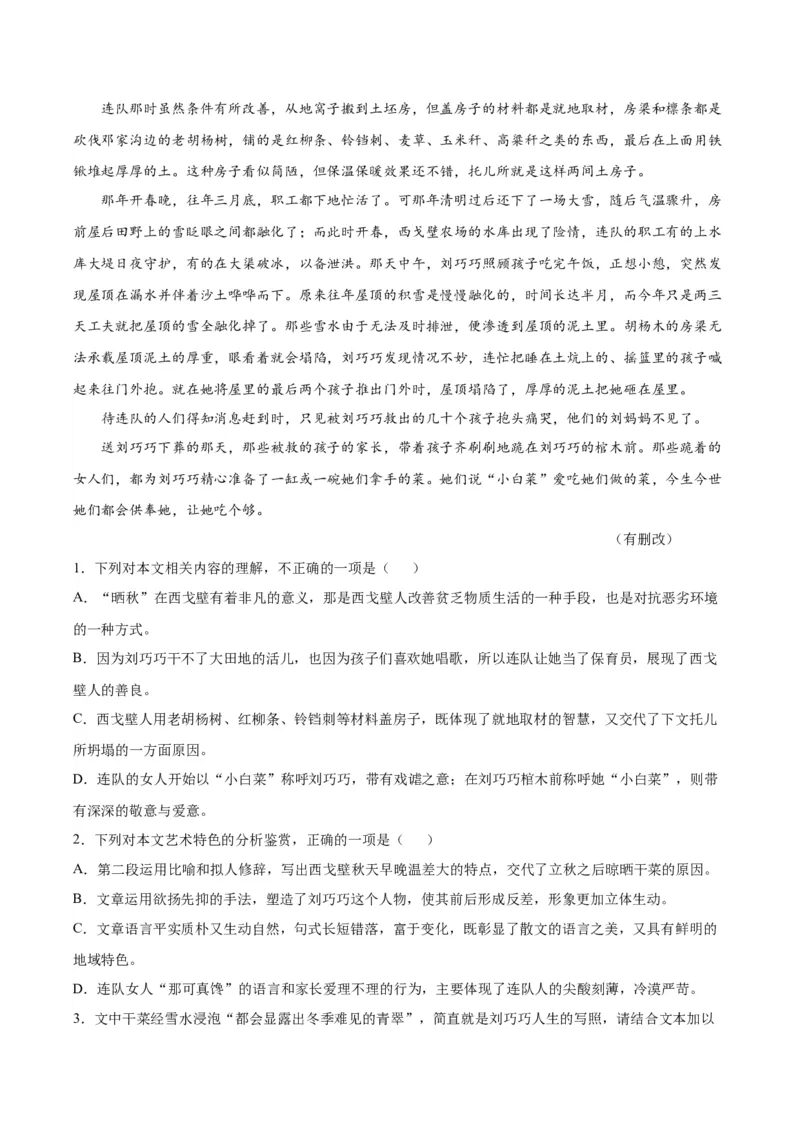 连队那时虽然条件有所改善，从地窝子搬到土坯房，但盖房子的材料都是就地取材，房梁和檩条都是砍伐邓家沟边的老胡杨树，铺的是红柳条、铃铛刺、麦草、玉米秆、高粱秆之类的东西，最后在上面用铁锨堆起厚厚的土。这种房子看似简陋，但保温保暖效果还不错，托儿所就是这样两间土房子。

那年开春晚，往年三月底，职工都下地忙活了。可那年清明过后还下了一场大雪，随后气温骤升，房前屋后田野上的雪眨眼之间都融化了；而此时开春，西戈壁农场的水库出现了险情，连队的职工有的上水库大堤日夜守护，有的在大渠破冰，以备泄洪。那天中午，刘巧巧照顾孩子吃完午饭，正想小憩，突然发现屋顶在漏水并伴着沙土哗哗而下。原来往年屋顶的积雪是慢慢融化的，时间长达半月，而今年只是两三天工夫就把屋顶的雪全融化掉了。那些雪水由于无法及时排泄，便渗透到屋顶的泥土里。胡杨木的房梁无法承载屋顶泥土的厚重，眼看着就会塌陷，刘巧巧发现情况不妙，连忙把睡在土炕上的、摇篮里的孩子喊起来往门外抱。就在她将屋里的最后两个孩子推出门外时，屋顶塌陷了，厚厚的泥土把她砸在屋里。

待连队的人们得知消息赶到时，只见被刘巧巧救出的几十个孩子抱头痛哭，他们的刘妈妈不见了。

送刘巧巧下葬的那天，那些被救的孩子的家长，带着孩子齐刷刷地跪在刘巧巧的棺木前。那些跪着的女人们，都为刘巧巧精心准备了一缸或一碗她们拿手的菜。她们说“小白菜”爱吃她们做的菜，今生今世她们都会供奉她，让她吃个够。

（有删改）

1．下列对本文相关内容的理解，不正确的一项是（ ）

A．“晒秋”在西戈壁有着非凡的意义，那是西戈壁人改善贫乏物质生活的一种手段，也是对抗恶劣环境的一种方式。

B．因为刘巧巧干不了大田地的活儿，也因为孩子们喜欢她唱歌，所以连队让她当了保育员，展现了西戈壁人的善良。

C．西戈壁人用老胡杨树、红柳条、铃铛刺等材料盖房子，既体现了就地取材的智慧，又交代了下文托儿所坍塌的一方面原因。

D．连队的女人开始以“小白菜”称呼刘巧巧，带有戏谑之意；在刘巧巧棺木前称呼她“小白菜”，则带有深深的敬意与爱意。

2．下列对本文艺术特色的分析鉴赏，正确的一项是（ ）

A．第二段运用比喻和拟人修辞，写出西戈壁秋天早晚温差大的特点，交代了立秋之后晾晒干菜的原因。

B．文章运用欲扬先抑的手法，塑造了刘巧巧这个人物，使其前后形成反差，形象更加立体生动。

C．文章语言平实质朴又生动自然，句式长短错落，富于变化，既彰显了散文的语言之美，又具有鲜明的地域特色。

D．连队女人“那可真馋”的语言和家长爱理不理的行为，主要体现了连队人的尖酸刻薄，冷漠严苛。

3．文中干菜经雪水浸泡“都会显露出冬季难见的青翠”，简直就是刘巧巧人生的写照，请结合文本加以